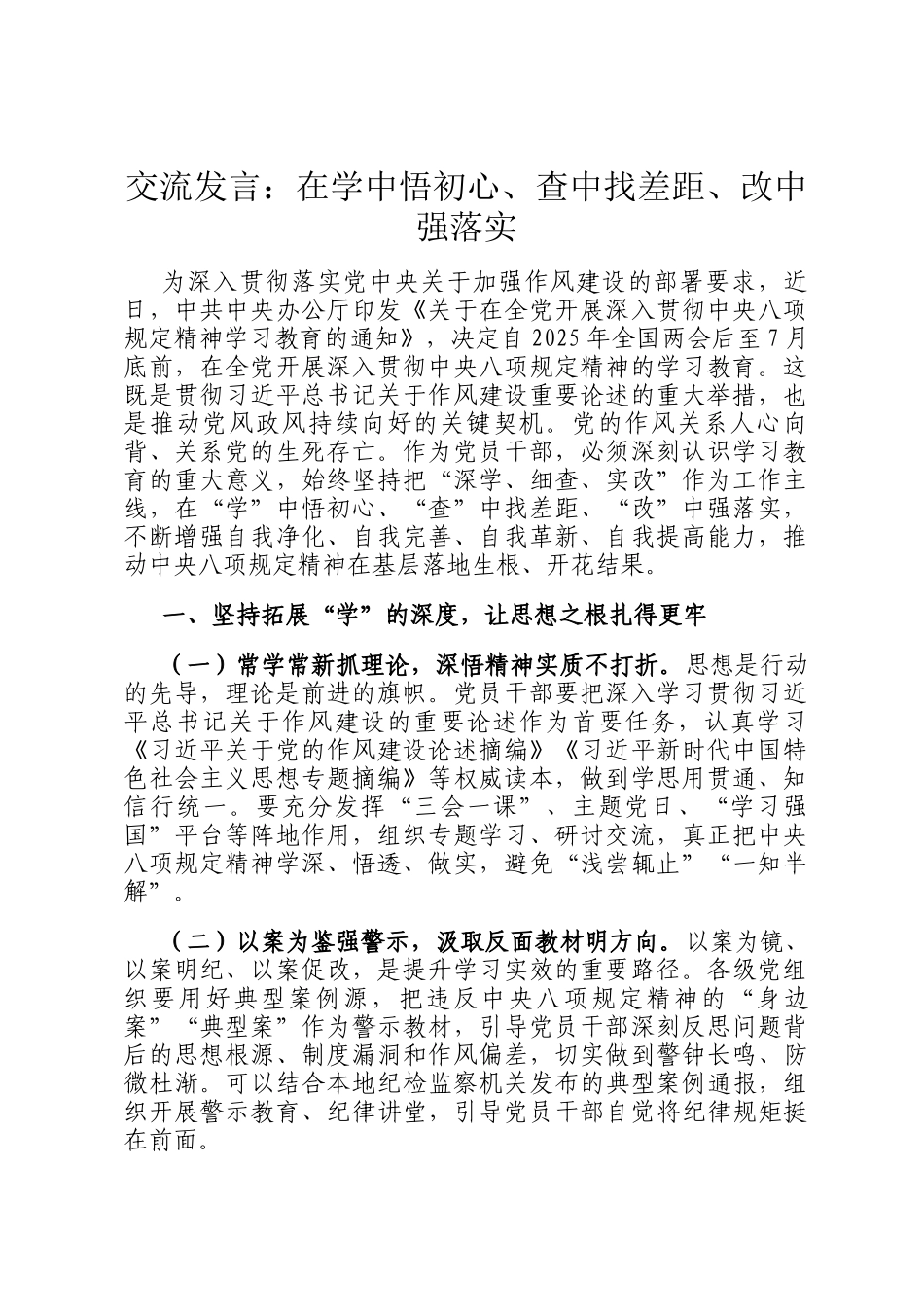 交流发言：在学中悟初心、查中找差距、改中强落实

为深入贯彻落实党中央关于加强作风建设的部署要求，近日，中共中央办公厅印发《关于在全党开展深入贯彻中央八项规定精神学习教育的通知》，决定自2025年全国两会后至7月底前，在全党开展深入贯彻中央八项规定精神的学习教育。这既是贯彻习近平总书记关于作风建设重要论述的重大举措，也是推动党风政风持续向好的关键契机。党的作风关系人心向背、关系党的生死存亡。作为党员干部，必须深刻认识学习教育的重大意义，始终坚持把“深学、细查、实改”作为工作主线，在“学”中悟初心、“查”中找差距、“改”中强落实，不断增强自我净化、自我完善、自我革新、自我提高能力，推动中央八项规定精神在基层落地生根、开花结果。

一、坚持拓展“学”的深度，让思想之根扎得更牢

（一）常学常新抓理论，深悟精神实质不打折。思想是行动的先导，理论是前进的旗帜。党员干部要把深入学习贯彻习近平总书记关于作风建设的重要论述作为首要任务，认真学习《习近平关于党的作风建设论述摘编》《习近平新时代中国特色社会主义思想专题摘编》等权威读本，做到学思用贯通、知信行统一。要充分发挥“三会一课”、主题党日、“学习强国”平台等阵地作用，组织专题学习、研讨交流，真正把中央八项规定精神学深、悟透、做实，避免“浅尝辄止”“一知半解”。

（二）以案为鉴强警示，汲取反面教材明方向。以案为镜、以案明纪、以案促改，是提升学习实效的重要路径。各级党组织要用好典型案例源，把违反中央八项规定精神的“身边案”“典型案”作为警示教材，引导党员干部深刻反思问题背后的思想根源、制度漏洞和作风偏差，切实做到警钟长鸣、防微杜渐。可以结合本地纪检监察机关发布的典型案例通报，组织开展警示教育、纪律讲堂，引导党员干部自觉将纪律规矩挺在前面。